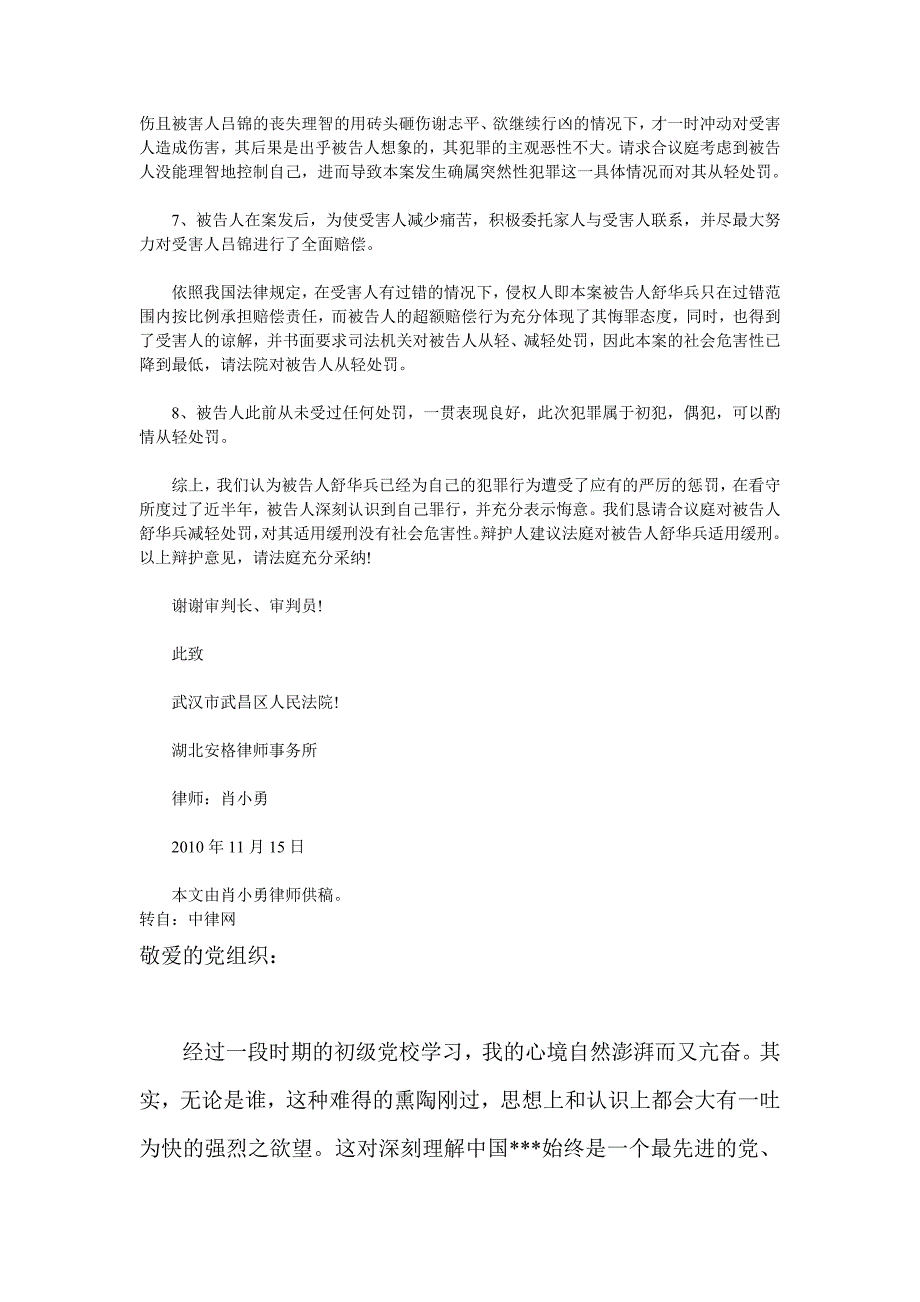 伤且被害人吕锦的丧失理智的用砖头砸伤谢志平、欲继续行凶的情况下，才一时冲动对受害人造成伤害，其后果是出乎被告人想象的，其犯罪的主观恶性不大。请求合议庭考虑到被告人没能理智地控制自己，进而导致本案发生确属突然性犯罪这一具体情况而对其从轻处罚。

7、被告人在案发后，为使受害人减少痛苦，积极委托家人与受害人联系，并尽最大努力对受害人吕锦进行了全面赔偿。

依照我国法律规定，在受害人有过错的情况下，侵权人即本案被告人舒华兵只在过错范围内按比例承担赔偿责任，而被告人的超额赔偿行为充分体现了其悔罪态度，同时，也得到了受害人的谅解，并书面要求司法机关对被告人从轻、减轻处罚，因此本案的社会危害性已降到最低，请法院对被告人从轻处罚。

8、被告人此前从未受过任何处罚，一贯表现良好，此次犯罪属于初犯，偶犯，可以酌情从轻处罚。

综上，我们认为被告人舒华兵已经为自己的犯罪行为遭受了应有的严厉的惩罚，在看守所度过了近半年，被告人深刻认识到自己罪行，并充分表示悔意。我们恳请合议庭对被告人舒华兵减轻处罚，对其适用缓刑没有社会危害性。辩护人建议法庭对被告人舒华兵适用缓刑。以上辩护意见，请法庭充分采纳!

谢谢审判长、审判员!

此致

武汉市武昌区人民法院!

湖北安格律师事务所

律师：肖小勇

2010 年 11 月 15 日

本文由肖小勇律师供稿。
转自：中律网
敬爱的党组织：

经过一段时期的初级党校学习，我的心境自然澎湃而又亢奋。其实，无论是谁，这种难得的熏陶刚过，思想上和认识上都会大有一吐为快的强烈之欲望。这对深刻理解中国***始终是一个最先进的党、